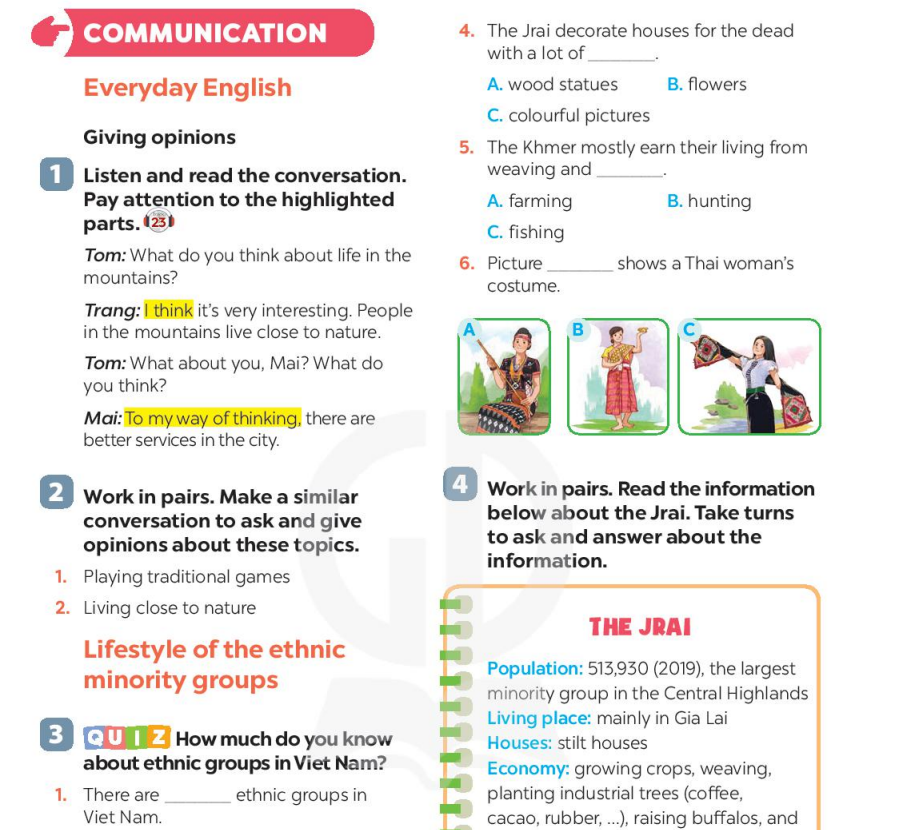 COMMUNICATION

Everyday English

Giving opinions

1 Listen and read the conversation. Pay attention to the highlighted parts. 23

Tom: What do you think about life in the mountains?

Trang: I think it's very interesting. People in the mountains live close to nature.

Tom: What about you, Mai? What do you think?

Mai: To my way of thinking, there are better services in the city.

2 Work in pairs. Make a similar conversation to ask and give opinions about these topics.

1. Playing traditional games
2. Living close to nature

Lifestyle of the ethnic minority groups

3 QUIZ How much do you know about ethnic groups in Viet Nam?

1. There are ________ ethnic groups in Viet Nam.

4. The Jrai decorate houses for the dead with a lot of ________.
A. wood statues B. flowers
C. colourful pictures

5. The Khmer mostly earn their living from weaving and ________.
A. farming B. hunting
C. fishing

6. Picture ________ shows a Thai woman's costume.

A B C

4 Work in pairs. Read the information below about the Jrai. Take turns to ask and answer about the information.

THE JRAI

Population: 513,930 (2019), the largest minority group in the Central Highlands
Living place: mainly in Gia Lai
Houses: stilt houses
Economy: growing crops, weaving, planting industrial trees (coffee, cacao, rubber, ...), raising buffalos, and